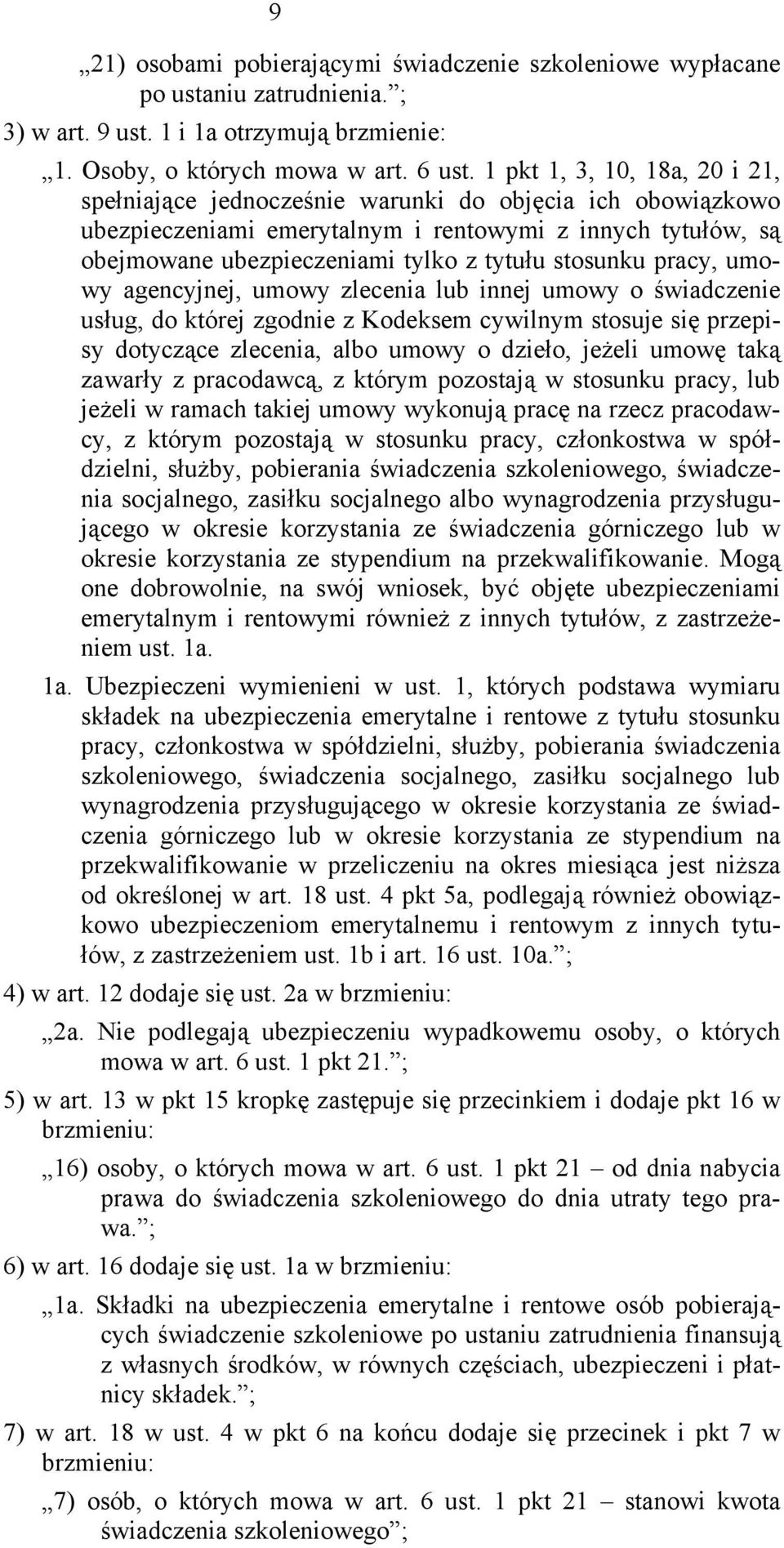 9

„21) osobami pobierającymi świadczenie szkoleniowe wypłacane po ustaniu zatrudnienia.”;

3) w art. 9 ust. 1 i 1a otrzymują brzmienie:

„1. Osoby, o których mowa w art. 6 ust. 1 pkt 1, 3, 10, 18a, 20 i 21, spełniające jednocześnie warunki do objęcia ich obowiązkowo ubezpieczeniami emerytalnym i rentowymi z innych tytułów, są obejmowane ubezpieczeniami tylko z tytułu stosunku pracy, umowy agencyjnej, umowy zlecenia lub innej umowy o świadczenie usług, do której zgodnie z Kodeksem cywilnym stosuje się przepisy dotyczące zlecenia, albo umowy o dzieło, jeżeli umowę taką zawarły z pracodawcą, z którym pozostają w stosunku pracy, lub jeżeli w ramach takiej umowy wykonują pracę na rzecz pracodawcy, z którym pozostają w stosunku pracy, członkostwa w spółdzielni, służby, pobierania świadczenia szkoleniowego, świadczenia socjalnego, zasiłku socjalnego albo wynagrodzenia przysługującego w okresie korzystania ze świadczenia górniczego lub w okresie korzystania ze stypendium na przekwalifikowanie. Mogą one dobrowolnie, na swój wniosek, być objęte ubezpieczeniami emerytalnym i rentowymi również z innych tytułów, z zastrzeżeniem ust. 1a.

1a. Ubezpieczeni wymienieni w ust. 1, których podstawa wymiaru składek na ubezpieczenia emerytalne i rentowe z tytułu stosunku pracy, członkostwa w spółdzielni, służby, pobierania świadczenia szkoleniowego, świadczenia socjalnego, zasiłku socjalnego lub wynagrodzenia przysługującego w okresie korzystania ze świadczenia górniczego lub w okresie korzystania ze stypendium na przekwalifikowanie w przeliczeniu na okres miesiąca jest niższa od określonej w art. 18 ust. 4 pkt 5a, podlegają również obowiązkowo ubezpieczeniom emerytalnemu i rentowym z innych tytułów, z zastrzeżeniem ust. 1b i art. 16 ust. 10a.”;

4) w art. 12 dodaje się ust. 2a w brzmieniu:

„2a. Nie podlegają ubezpieczeniu wypadkowemu osoby, o których mowa w art. 6 ust. 1 pkt 21.”;

5) w art. 13 w pkt 15 kropkę zastępuje się przecinkiem i dodaje pkt 16 w brzmieniu:

„16) osoby, o których mowa w art. 6 ust. 1 pkt 21 – od dnia nabycia prawa do świadczenia szkoleniowego do dnia utraty tego prawa.”;

6) w art. 16 dodaje się ust. 1a w brzmieniu:

„1a. Składki na ubezpieczenia emerytalne i rentowe osób pobierających świadczenie szkoleniowe po ustaniu zatrudnienia finansują z własnych środków, w równych częściach, ubezpieczeni i płatnicy składek.”;

7) w art. 18 w ust. 4 w pkt 6 na końcu dodaje się przecinek i pkt 7 w brzmieniu:

„7) osób, o których mowa w art. 6 ust. 1 pkt 21 – stanowi kwota świadczenia szkoleniowego”;